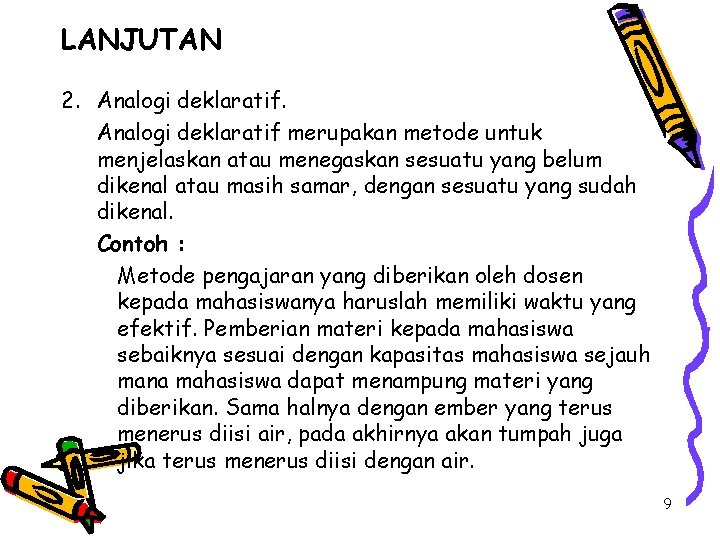 LANJUTAN

2. Analogi deklaratif.

Analogi deklaratif merupakan metode untuk menjelaskan atau menegaskan sesuatu yang belum dikenal atau masih samar, dengan sesuatu yang sudah dikenal.

Contoh :

Metode pengajaran yang diberikan oleh dosen kepada mahasiswanya haruslah memiliki waktu yang efektif. Pemberian materi kepada mahasiswa sebaiknya sesuai dengan kapasitas mahasiswa sejauh mana mahasiswa dapat menampung materi yang diberikan. Sama halnya dengan ember yang terus menerus diisi air, pada akhirnya akan tumpah juga jika terus menerus diisi dengan air.

9